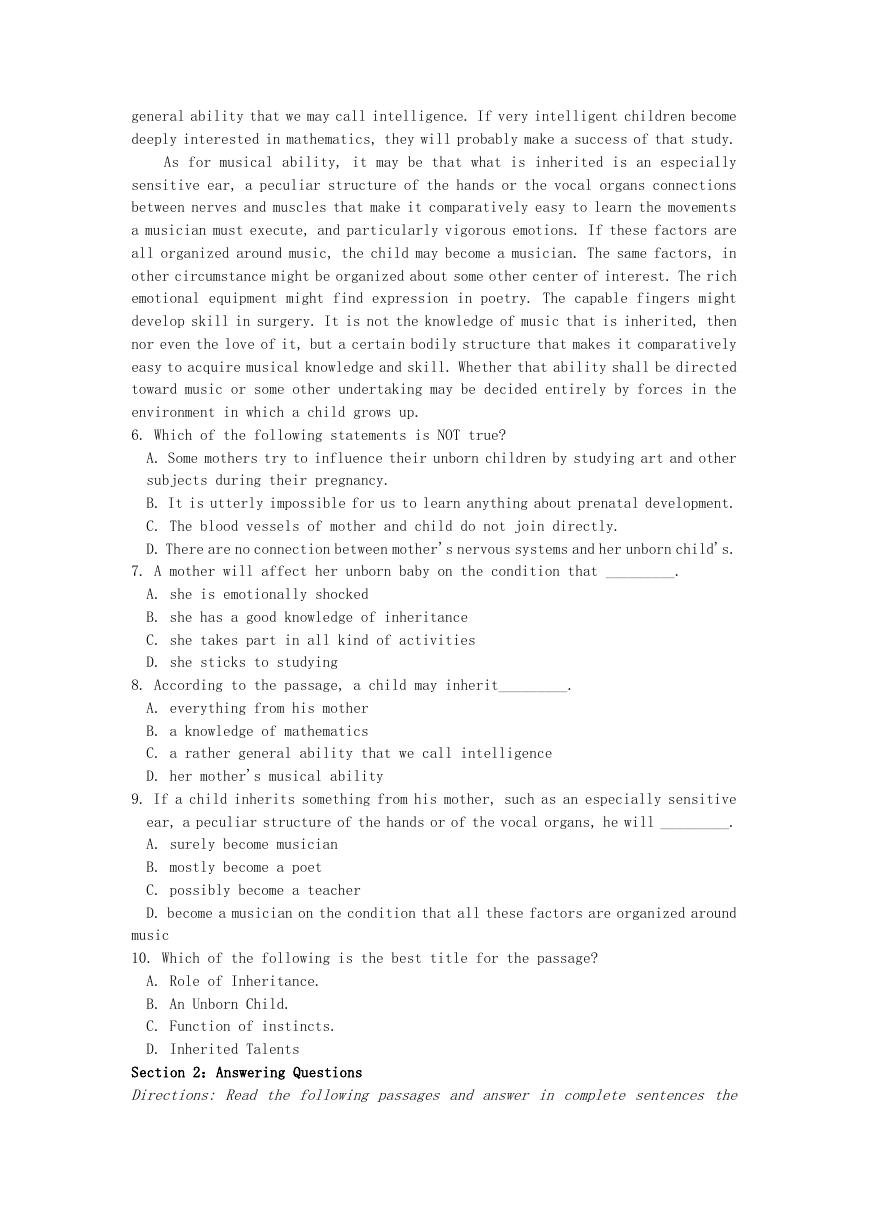 general ability that we may call intelligence. If very intelligent children become deeply interested in mathematics, they will probably make a success of that study.

As for musical ability, it may be that what is inherited is an especially sensitive ear, a peculiar structure of the hands or the vocal organs connections between nerves and muscles that make it comparatively easy to learn the movements a musician must execute, and particularly vigorous emotions. If these factors are all organized around music, the child may become a musician. The same factors, in other circumstance might be organized about some other center of interest. The rich emotional equipment might find expression in poetry. The capable fingers might develop skill in surgery. It is not the knowledge of music that is inherited, then nor even the love of it, but a certain bodily structure that makes it comparatively easy to acquire musical knowledge and skill. Whether that ability shall be directed toward music or some other undertaking may be decided entirely by forces in the environment in which a child grows up.

6. Which of the following statements is NOT true?
A. Some mothers try to influence their unborn children by studying art and other subjects during their pregnancy.
B. It is utterly impossible for us to learn anything about prenatal development.
C. The blood vessels of mother and child do not join directly.
D. There are no connection between mother's nervous systems and her unborn child's.
7. A mother will affect her unborn baby on the condition that _________.
A. she is emotionally shocked
B. she has a good knowledge of inheritance
C. she takes part in all kind of activities
D. she sticks to studying
8. According to the passage, a child may inherit_________.
A. everything from his mother
B. a knowledge of mathematics
C. a rather general ability that we call intelligence
D. her mother's musical ability
9. If a child inherits something from his mother, such as an especially sensitive ear, a peculiar structure of the hands or of the vocal organs, he will _________.
A. surely become musician
B. mostly become a poet
C. possibly become a teacher
D. become a musician on the condition that all these factors are organized around music
10. Which of the following is the best title for the passage?
A. Role of Inheritance.
B. An Unborn Child.
C. Function of instincts.
D. Inherited Talents
Section 2：Answering Questions
Directions: Read the following passages and answer in complete sentences the